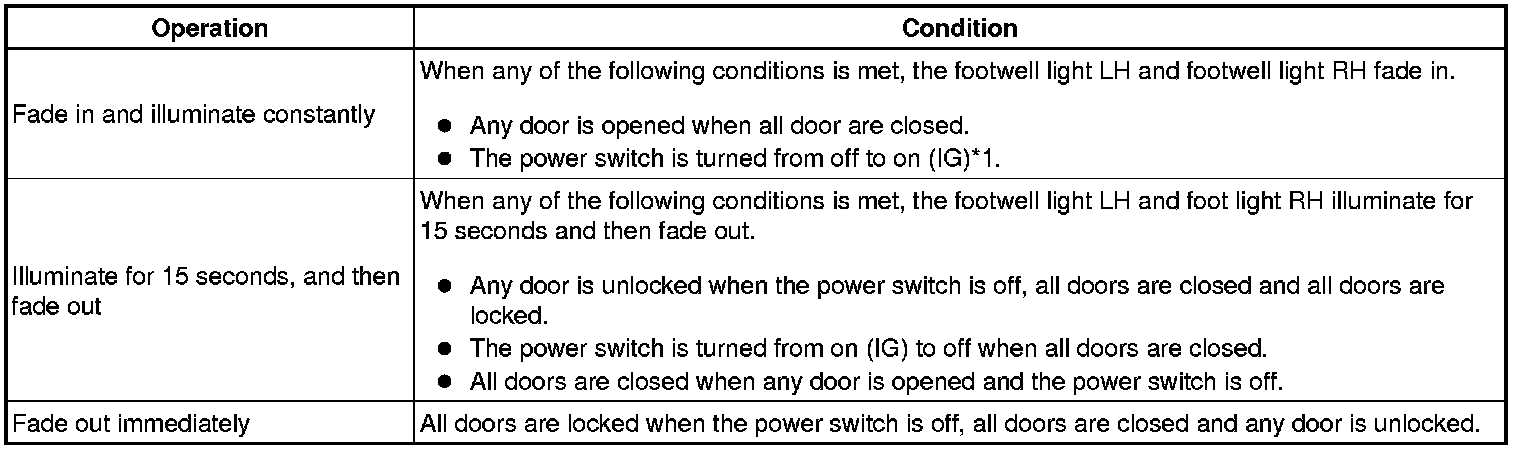 | Operation | Condition |
|---|---|
| Fade in and illuminate constantly | When any of the following conditions is met, the footwell light LH and footwell light RH fade in. • Any door is opened when all door are closed. • The power switch is turned from off to on (IG)*1. |
| Illuminate for 15 seconds, and then fade out | When any of the following conditions is met, the footwell light LH and foot light RH illuminate for 15 seconds and then fade out. • Any door is unlocked when the power switch is off, all doors are closed and all doors are locked. • The power switch is turned from on (IG) to off when all doors are closed. • All doors are closed when any door is opened and the power switch is off. |
| Fade out immediately | All doors are locked when the power switch is off, all doors are closed and any door is unlocked. |